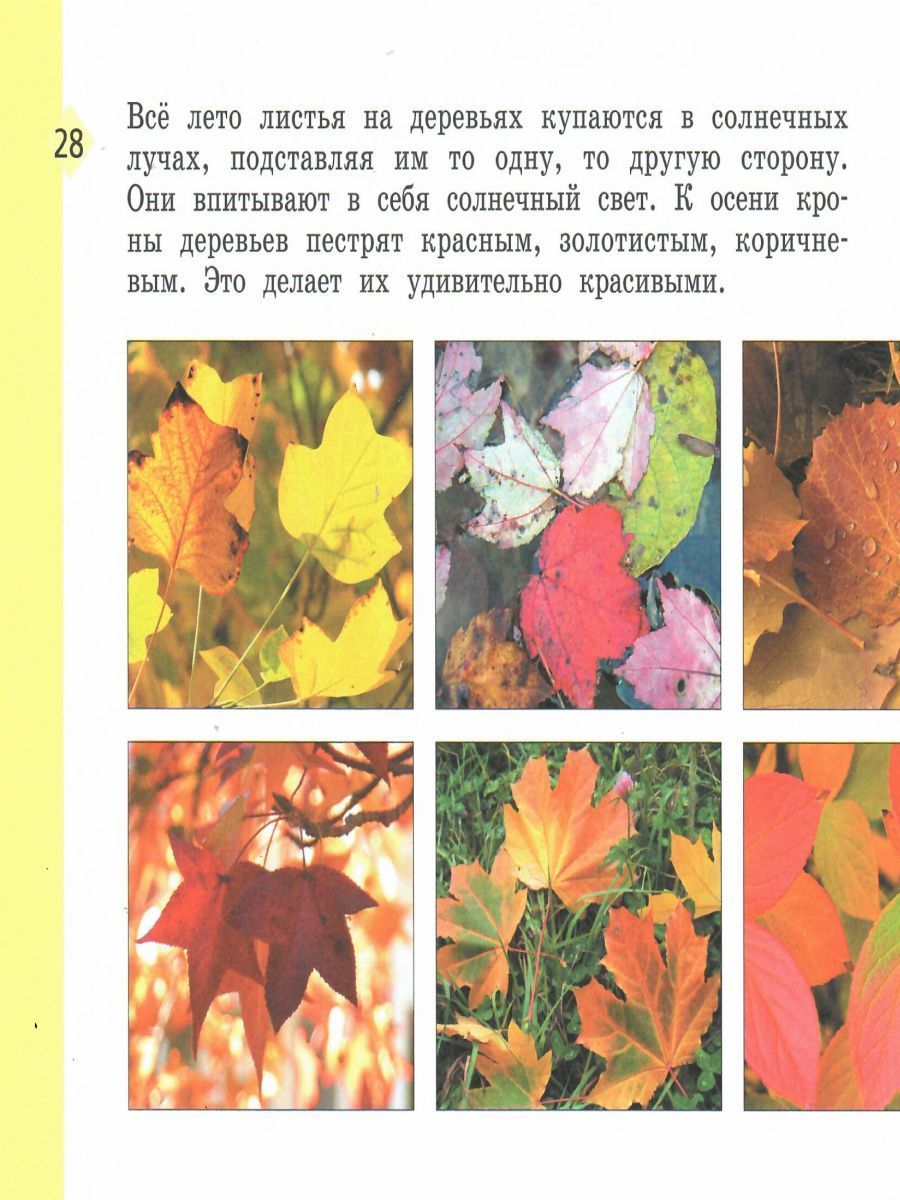 28

Всё лето листья на деревьях купаются в солнечных лучах, подставляя им то одну, то другую сторону. Они впитывают в себя солнечный свет. К осени кроны деревьев пестрят красным, золотистым, коричневым. Это делает их удивительно красивыми.